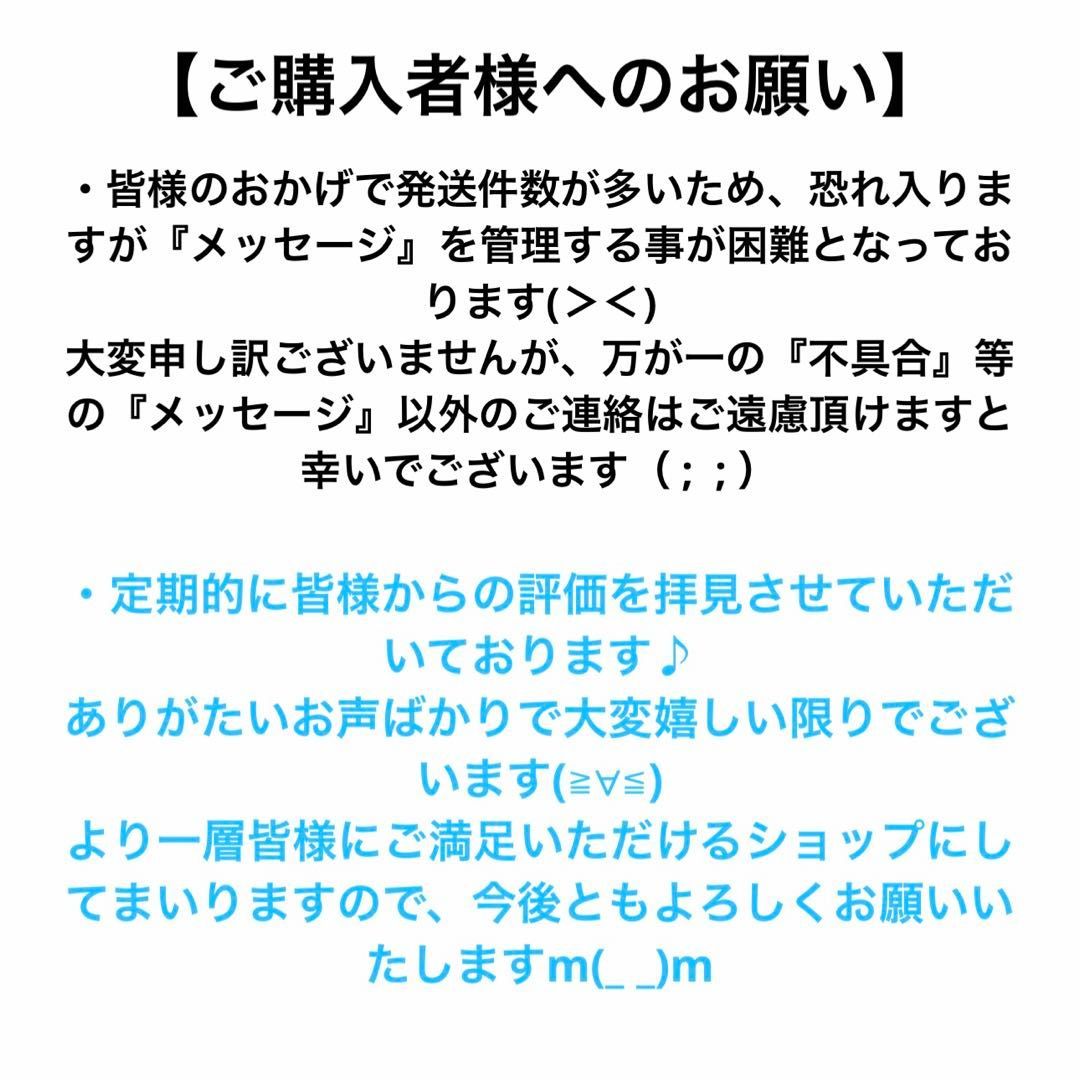 【ご購入者様へのお願い】

・皆様のおかげで発送件数が多いため、恐れ入りますが『メッセージ』を管理する事が困難となっております(＞＜)
大変申し訳ございませんが、万が一の『不具合』等の『メッセージ』以外のご連絡はご遠慮頂けますと幸いでございます（；；）

・定期的に皆様からの評価を拝見させていただいております♪
ありがたいお声ばかりで大変嬉しい限りでございます(≧∀≦)
より一層皆様にご満足いただけるショップにしてまいりますので、今後ともよろしくお願いいたしますm(_ _)m